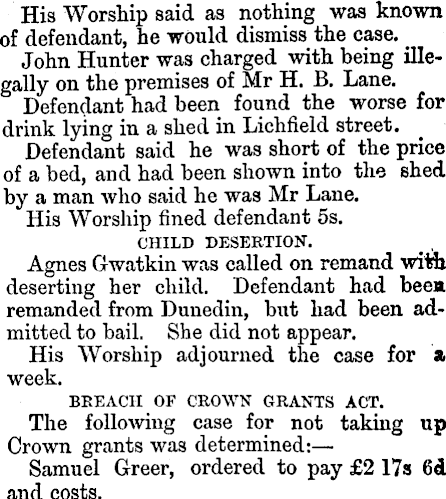 His Worship said as nothing was known of defendant, he would dismiss the case.

John Hunter was charged with being illegally on the premises of Mr H. B. Lane.

Defendant had been found the worse for drink lying in a shed in Lichfield street.

Defendant said he was short of the price of a bed, and had been shown into the shed by a man who said he was Mr Lane.

His Worship fined defendant 5s.

CHILD DESERTION.

Agnes Gwatkin was called on remand with deserting her child. Defendant had been remanded from Dunedin, but had been admitted to bail. She did not appear.

His Worship adjourned the case for a week.

BREACH OF CROWN GRANTS ACT.

The following case for not taking up Crown grants was determined:—

Samuel Greer, ordered to pay £2 17s 6d and costs.